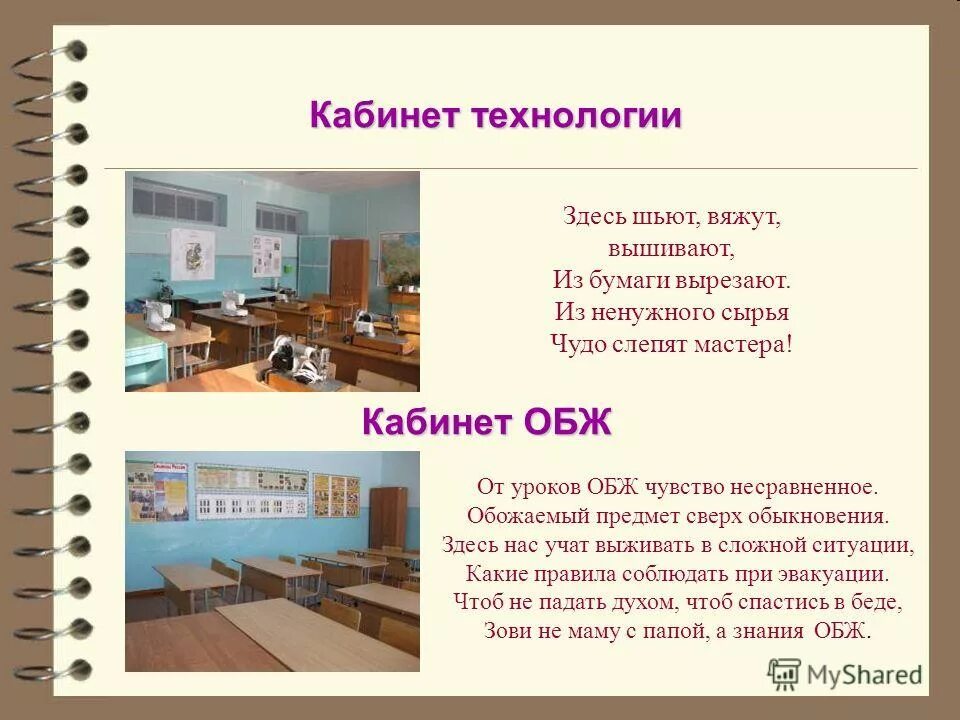 Кабинет технологии

Здесь шьют, вяжут,
вышивают,
Из бумаги вырезают.
Из ненужного сырья
Чудо слепят мастера!

Кабинет ОБЖ

От уроков ОБЖ чувство несравненное.
Обожаемый предмет сверх обыкновения.
Здесь нас учат выживать в сложной ситуации,
Какие правила соблюдать при эвакуации.
Чтоб не падать духом, чтоб спастись в беде,
Зови не маму с папой, а знания ОБЖ.

MyShared